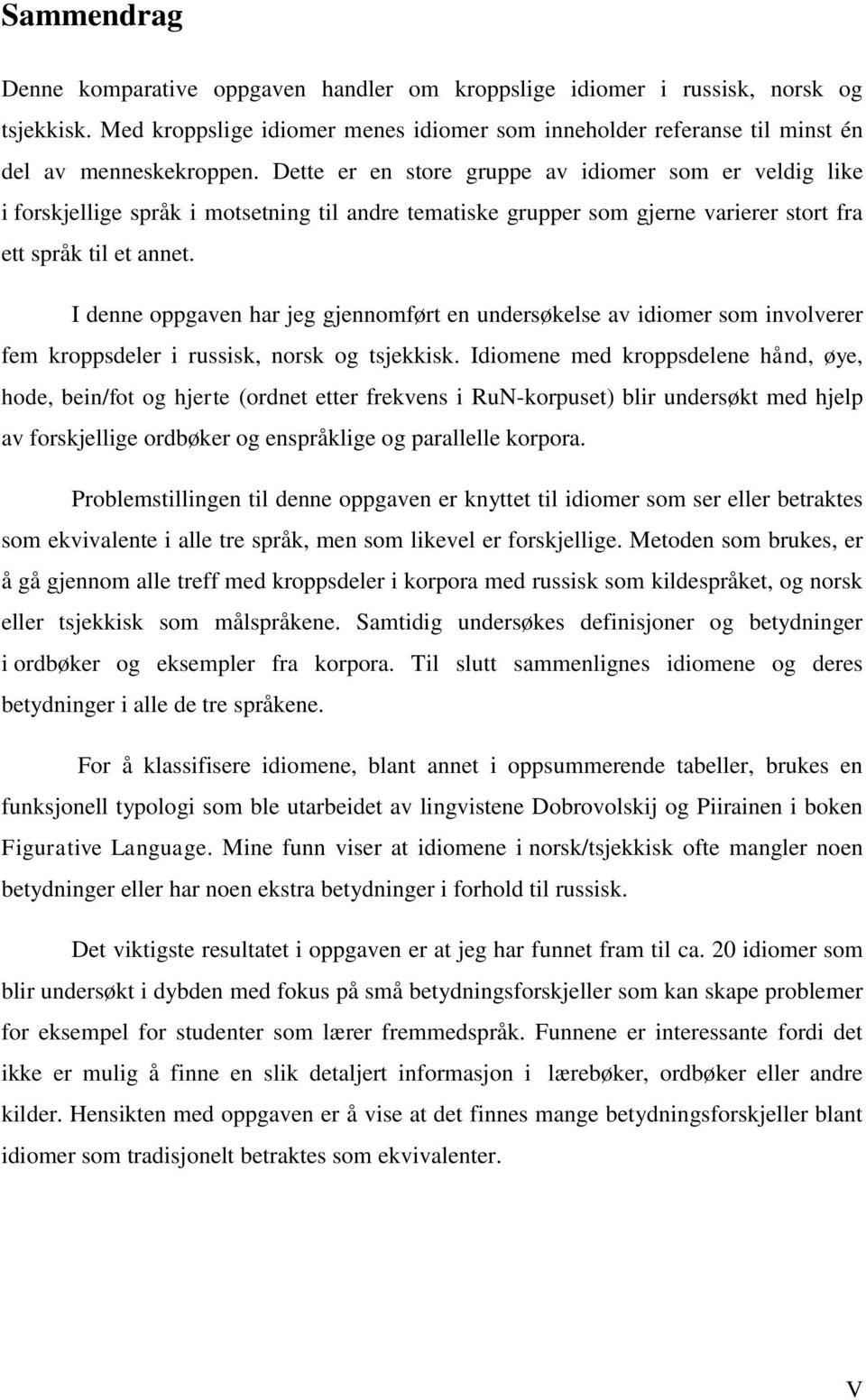 Sammendrag

Denne komparative oppgaven handler om kroppslige idiomer i russisk, norsk og tsjekkisk. Med kroppslige idiomer menes idiomer som inneholder referanse til minst én del av menneskekroppen. Dette er en store gruppe av idiomer som er veldig like i forskjellige språk i motsetning til andre tematiske grupper som gjerne varierer stort fra ett språk til et annet.

I denne oppgaven har jeg gjennomført en undersøkelse av idiomer som involverer fem kroppsdeler i russisk, norsk og tsjekkisk. Idiomene med kroppsdelene hånd, øye, hode, bein/fot og hjerte (ordnet etter frekvens i RuN-korpuset) blir undersøkt med hjelp av forskjellige ordbøker og enspråklige og parallelle korpora.

Problemstillingen til denne oppgaven er knyttet til idiomer som ser eller betraktes som ekvivalente i alle tre språk, men som likevel er forskjellige. Metoden som brukes, er å gå gjennom alle treff med kroppsdeler i korpora med russisk som kildespråket, og norsk eller tsjekkisk som målspråkene. Samtidig undersøkes definisjoner og betydninger i ordbøker og eksempler fra korpora. Til slutt sammenlignes idiomene og deres betydninger i alle de tre språkene.

For å klassifisere idiomene, blant annet i oppsummerende tabeller, brukes en funksjonell typologi som ble utarbeidet av lingvistene Dobrovolskij og Piirainen i boken Figurative Language. Mine funn viser at idiomene i norsk/tsjekkisk ofte mangler noen betydninger eller har noen ekstra betydninger i forhold til russisk.

Det viktigste resultatet i oppgaven er at jeg har funnet fram til ca. 20 idiomer som blir undersøkt i dybden med fokus på små betydningsforskjeller som kan skape problemer for eksempel for studenter som lærer fremmedspråk. Funnene er interessante fordi det ikke er mulig å finne en slik detaljert informasjon i lærebøker, ordbøker eller andre kilder. Hensikten med oppgaven er å vise at det finnes mange betydningsforskjeller blant idiomer som tradisjonelt betraktes som ekvivalenter.

V